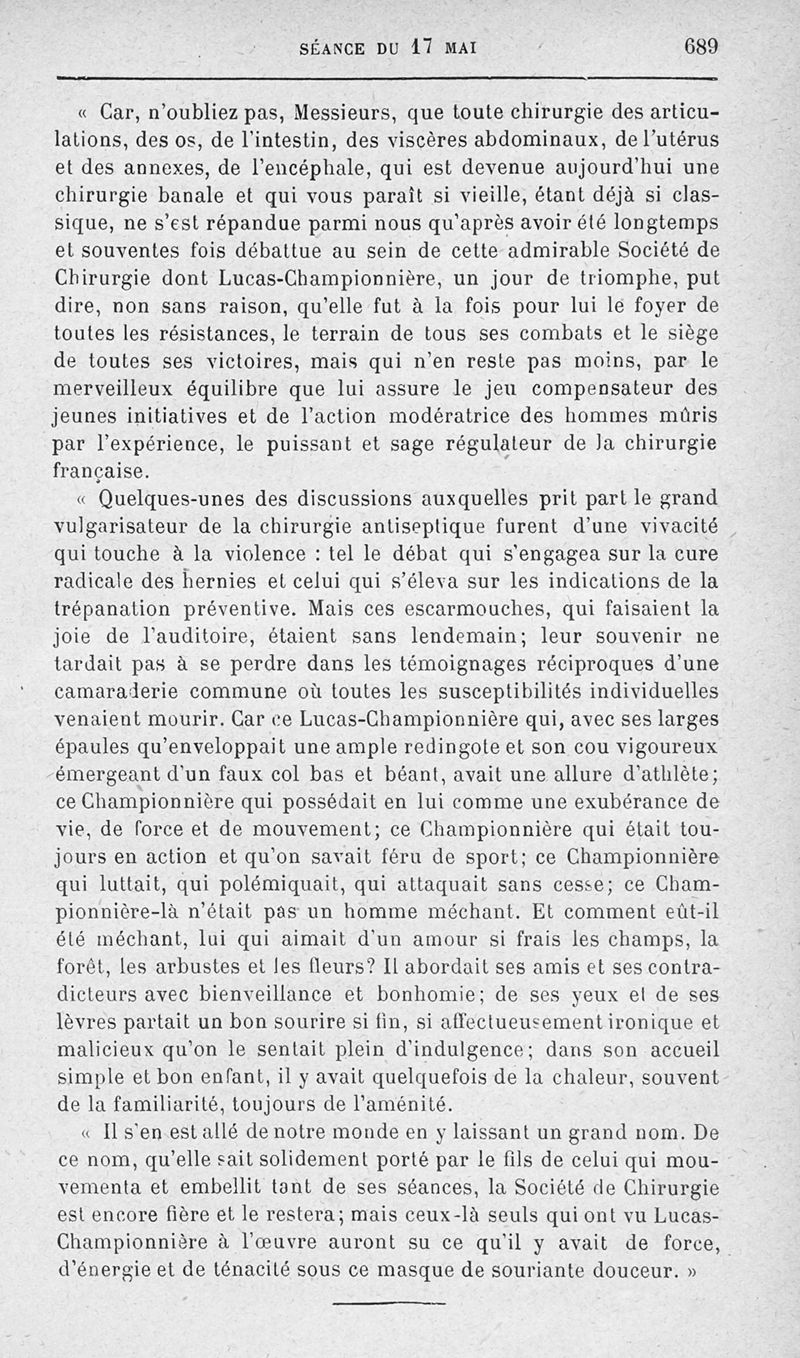 SÉANCE DU 17 MAI 689

« Car, n'oubliez pas, Messieurs, que toute chirurgie des articulations, des os, de l'intestin, des viscères abdominaux, de l'utérus et des annexes, de l'encéphale, qui est devenue aujourd'hui une chirurgie banale et qui vous paraît si vieille, étant déjà si classique, ne s'est répandue parmi nous qu'après avoir été longtemps et souventes fois débattue au sein de cette admirable Société de Chirurgie dont Lucas-Championnière, un jour de triomphe, put dire, non sans raison, qu'elle fut à la fois pour lui le foyer de toutes les résistances, le terrain de tous ses combats et le siège de toutes ses victoires, mais qui n'en reste pas moins, par le merveilleux équilibre que lui assure le jeu compensateur des jeunes initiatives et de l'action modératrice des hommes mûris par l'expérience, le puissant et sage régulateur de la chirurgie française.

« Quelques-unes des discussions auxquelles prit part le grand vulgarisateur de la chirurgie antiseptique furent d'une vivacité qui touche à la violence : tel le débat qui s'engagea sur la cure radicale des hernies et celui qui s'éleva sur les indications de la trépanation préventive. Mais ces escarmouches, qui faisaient la joie de l'auditoire, étaient sans lendemain; leur souvenir ne tardait pas à se perdre dans les témoignages réciproques d'une camaraderie commune où toutes les susceptibilités individuelles venaient mourir. Car ce Lucas-Championnière qui, avec ses larges épaules qu'enveloppait une ample redingote et son cou vigoureux émergeant d'un faux col bas et béant, avait une allure d'athlète; ce Championnière qui possédait en lui comme une exubérance de vie, de force et de mouvement; ce Championnière qui était toujours en action et qu'on savait féru de sport; ce Championnière qui luttait, qui polémiquait, qui attaquait sans cesse; ce Championnière-là n'était pas un homme méchant. Et comment eût-il été méchant, lui qui aimait d'un amour si frais les champs, la forêt, les arbustes et les fleurs? Il abordait ses amis et ses contradicteurs avec bienveillance et bonhomie; de ses yeux et de ses lèvres partait un bon sourire si fin, si affectueusement ironique et malicieux qu'on le sentait plein d'indulgence; dans son accueil simple et bon enfant, il y avait quelquefois de la chaleur, souvent de la familiarité, toujours de l'aménité.

« Il s'en est allé de notre monde en y laissant un grand nom. De ce nom, qu'elle sait solidement porté par le fils de celui qui mouvementa et embellit tant de ses séances, la Société de Chirurgie est encore fière et le restera; mais ceux-là seuls qui ont vu Lucas-Championnière à l'œuvre auront su ce qu'il y avait de force, d'énergie et de ténacité sous ce masque de souriante douceur. »